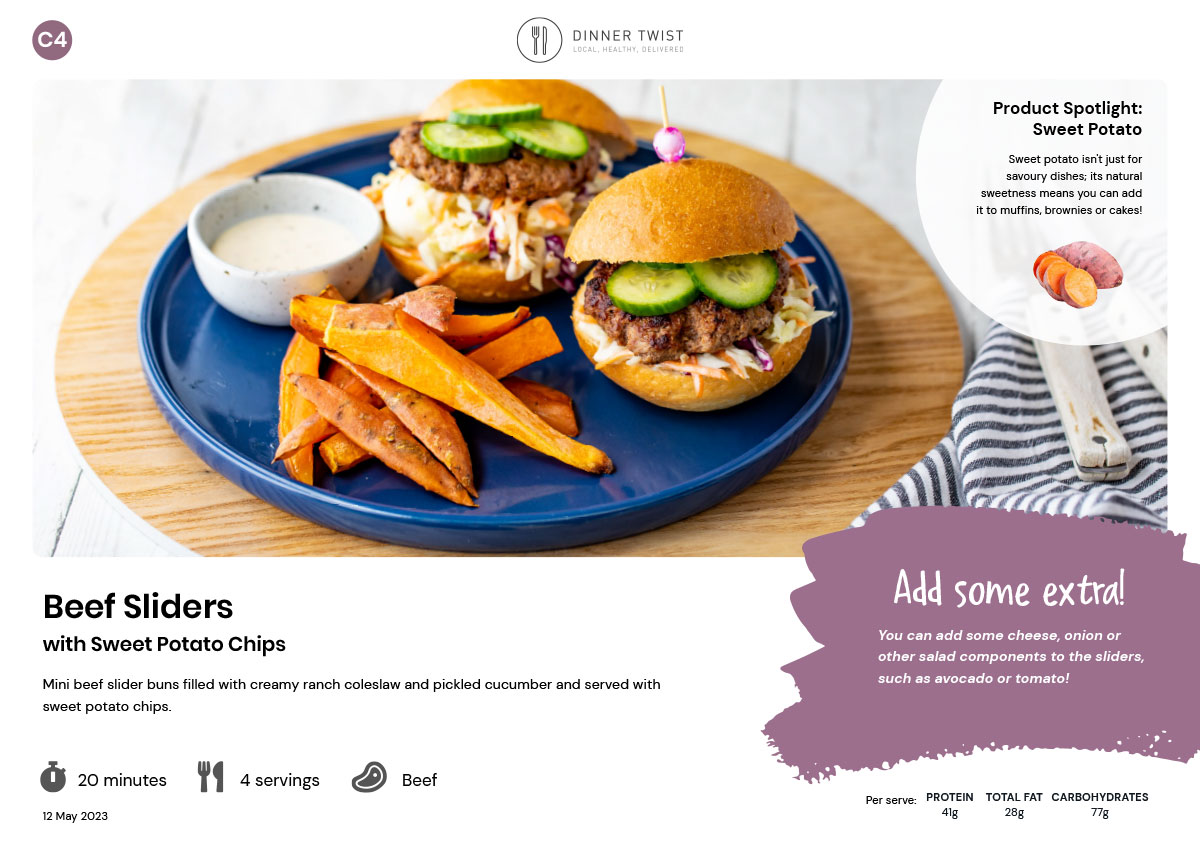 C4

DINNER TWIST
LOCAL, HEALTHY, DELIVERED

Product Spotlight:
Sweet Potato

Sweet potato isn't just for savoury dishes; its natural sweetness means you can add it to muffins, brownies or cakes!

Beef Sliders
with Sweet Potato Chips

Mini beef slider buns filled with creamy ranch coleslaw and pickled cucumber and served with sweet potato chips.

20 minutes 4 servings Beef

12 May 2023

Add some extra!

You can add some cheese, onion or other salad components to the sliders, such as avocado or tomato!

Per serve: PROTEIN 41g TOTAL FAT 28g CARBOHYDRATES 77g